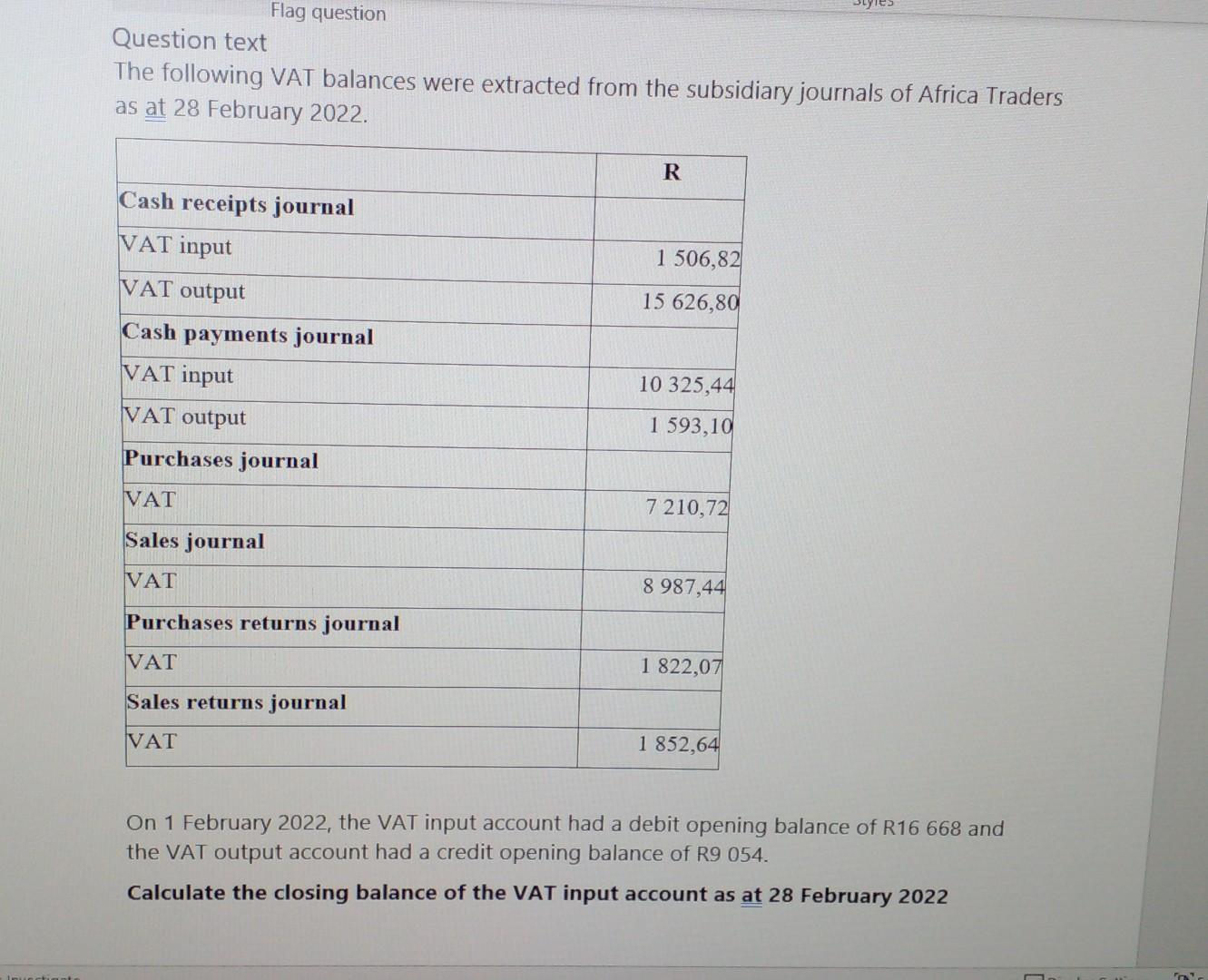 Flag question

Question text

The following VAT balances were extracted from the subsidiary journals of Africa Traders as at 28 February 2022.

| | R |
|---|---|
| **Cash receipts journal** | |
| VAT input | 1 506,82 |
| VAT output | 15 626,80 |
| **Cash payments journal** | |
| VAT input | 10 325,44 |
| VAT output | 1 593,10 |
| **Purchases journal** | |
| VAT | 7 210,72 |
| **Sales journal** | |
| VAT | 8 987,44 |
| **Purchases returns journal** | |
| VAT | 1 822,07 |
| **Sales returns journal** | |
| VAT | 1 852,64 |

On 1 February 2022, the VAT input account had a debit opening balance of R16 668 and the VAT output account had a credit opening balance of R9 054.

**Calculate the closing balance of the VAT input account as at 28 February 2022**